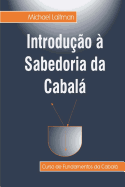 Michael Laitman

Introdução à Sabedoria da Cabalá

Curso de Fundamentos da Cabala